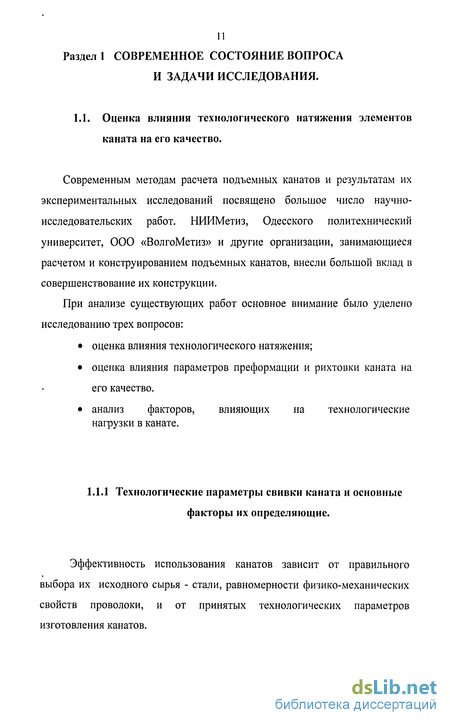 11

Раздел 1 СОВРЕМЕННОЕ СОСТОЯНИЕ ВОПРОСА И ЗАДАЧИ ИССЛЕДОВАНИЯ.

1.1. Оценка влияния технологического натяжения элементов каната на его качество.

Современным методам расчета подъемных канатов и результатам их экспериментальных исследований посвящено большое число научно-исследовательских работ. НИИМетиз, Одесского политехнический университет, ООО «ВолгоМетиз» и другие организации, занимающиеся расчетом и конструированием подъемных канатов, внесли большой вклад в совершенствование их конструкции.

При анализе существующих работ основное внимание было уделено исследованию трех вопросов:

• оценка влияния технологического натяжения;

• оценка влияния параметров преформации и рихтовки каната на его качество.

• анализ факторов, влияющих на технологические нагрузки в канате.

1.1.1 Технологические параметры свивки каната и основные факторы их определяющие.

Эффективность использования канатов зависит от правильного выбора их исходного сырья - стали, равномерности физико-механических свойств проволоки, и от принятых технологических параметров изготовления канатов.

dsLib.net
библиотека диссертаций